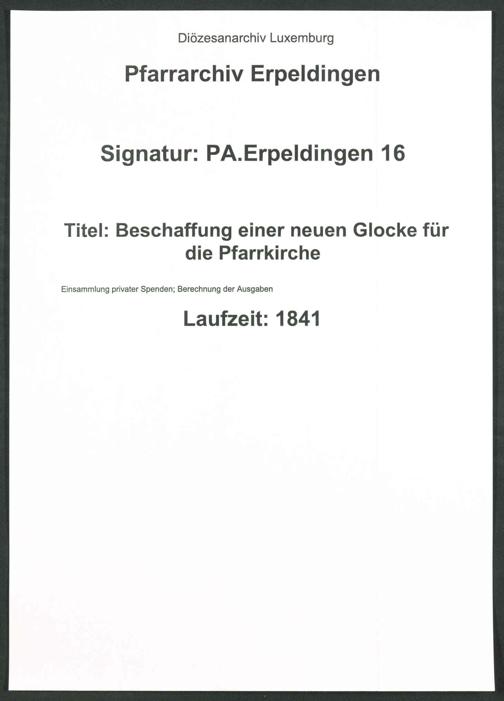 Diözesanarchiv Luxemburg

Pfarrarchiv Erpeldingen

Signatur: PA.Erpeldingen 16

Titel: Beschaffung einer neuen Glocke für die Pfarrkirche

Einsammlung privater Spenden; Berechnung der Ausgaben

Laufzeit: 1841